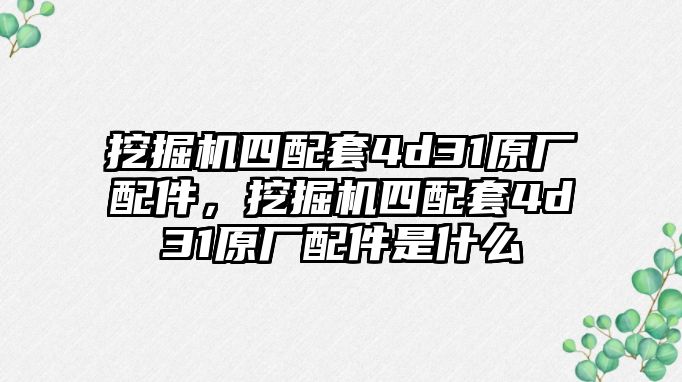 挖掘机四配套4d31原厂配件，挖掘机四配套4d31原厂配件是什么